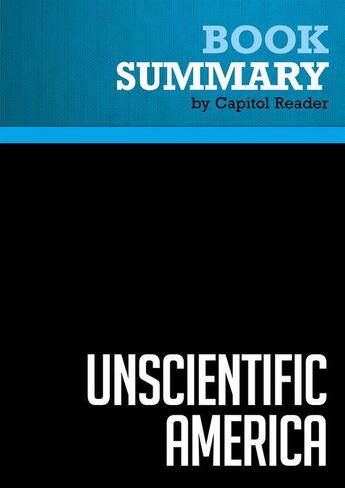 BOOK
SUMMARY
by Capitol Reader

UNSCIENTIFIC
AMERICA